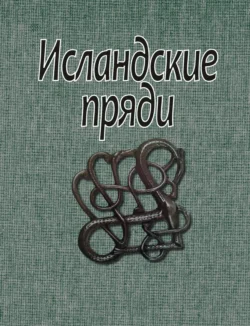 Исландские пряди